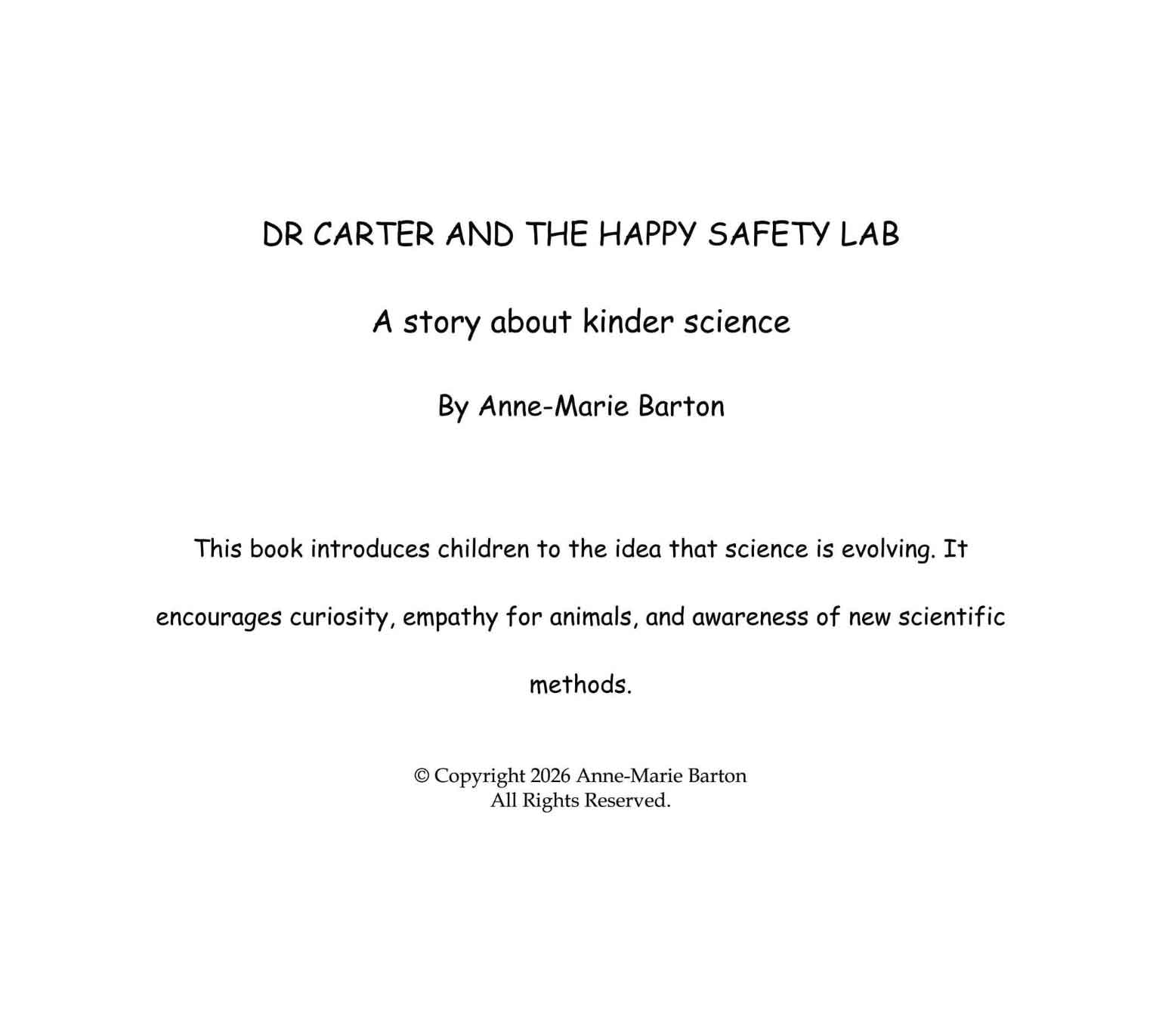 DR CARTER AND THE HAPPY SAFETY LAB

A story about kinder science

By Anne-Marie Barton

This book introduces children to the idea that science is evolving. It encourages curiosity, empathy for animals, and awareness of new scientific methods.

© Copyright 2026 Anne-Marie Barton
All Rights Reserved.